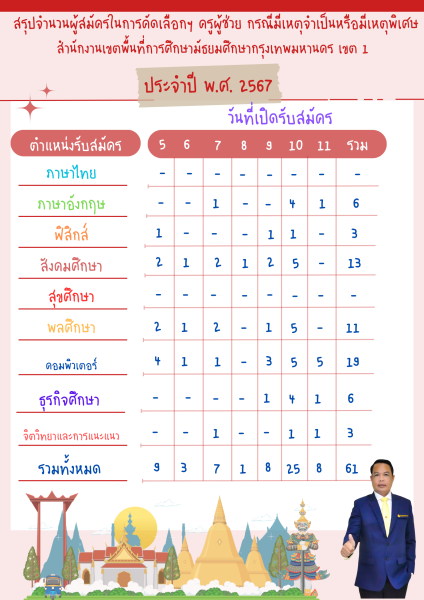 สรุปจำนวนผู้สมัครในการคัดเลือกฯ ครูผู้ช่วย กรณีมีเหตุจำเป็นหรือมีเหตุพิเศษ
สำนักงานเขตพื้นที่การศึกษามัธยมศึกษากรุงเทพมหานคร เขต 1

ประจำปี พ.ศ. 2567

วันที่เปิดรับสมัคร

| ตำแหน่งรับสมัคร | 5 | 6 | 7 | 8 | 9 | 10 | 11 | รวม |
|---|---|---|---|---|---|---|---|---|
| ภาษาไทย | - | - | - | - | - | - | - | - |
| ภาษาอังกฤษ | - | - | 1 | - | - | 4 | 1 | 6 |
| ฟิสิกส์ | 1 | - | - | - | 1 | 1 | - | 3 |
| สังคมศึกษา | 2 | 1 | 2 | 1 | 2 | 5 | - | 13 |
| สุขศึกษา | - | - | - | - | - | - | - | - |
| พลศึกษา | 2 | 1 | 2 | - | 1 | 5 | - | 11 |
| คอมพิวเตอร์ | 4 | 1 | 1 | - | 3 | 5 | 5 | 19 |
| ธุรกิจศึกษา | - | - | - | - | 1 | 4 | 1 | 6 |
| จิตวิทยาและการแนะแนว | - | - | 1 | - | - | 1 | 1 | 3 |
| รวมทั้งหมด | 9 | 3 | 7 | 1 | 8 | 25 | 8 | 61 |